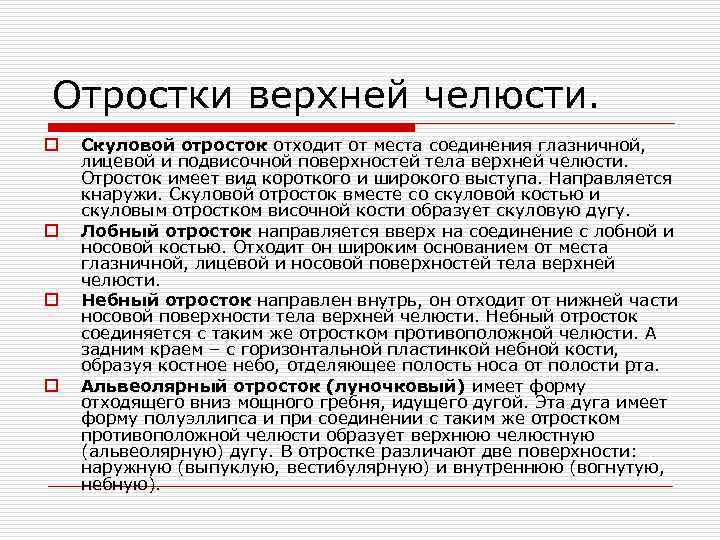 Отростки верхней челюсти.

Скуловой отросток отходит от места соединения глазничной, лицевой и подвисочной поверхностей тела верхней челюсти. Отросток имеет вид короткого и широкого выступа. Направляется кнаружи. Скуловой отросток вместе со скуловой костью и скуловым отростком височной кости образует скуловую дугу.

Лобный отросток направляется вверх на соединение с лобной и носовой костью. Отходит он широким основанием от места глазничной, лицевой и носовой поверхностей тела верхней челюсти.

Небный отросток направлен внутрь, он отходит от нижней части носовой поверхности тела верхней челюсти. Небный отросток соединяется с таким же отростком противоположной челюсти. А задним краем – с горизонтальной пластинкой небной кости, образуя костное небо, отделяющее полость носа от полости рта.

Альвеолярный отросток (луночковый) имеет форму отходящего вниз мощного гребня, идущего дугой. Эта дуга имеет форму полуэллипса и при соединении с таким же отростком противоположной челюсти образует верхнюю челюстную (альвеолярную) дугу. В отростке различают две поверхности: наружную (выпуклую, вестибулярную) и внутреннюю (вогнутую, небную).